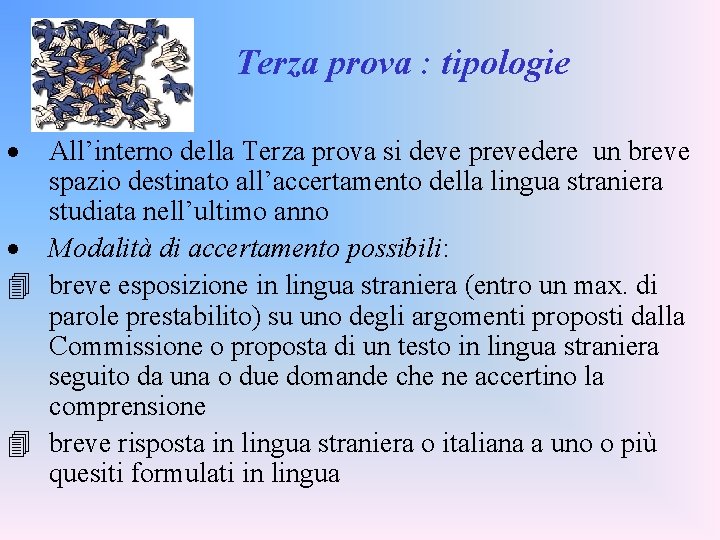 Terza prova : tipologie

• All’interno della Terza prova si deve prevedere un breve spazio destinato all’accertamento della lingua straniera studiata nell’ultimo anno

• Modalità di accertamento possibili:

breve esposizione in lingua straniera (entro un max. di parole prestabilito) su uno degli argomenti proposti dalla Commissione o proposta di un testo in lingua straniera seguito da una o due domande che ne accertino la comprensione

breve risposta in lingua straniera o italiana a uno o più quesiti formulati in lingua